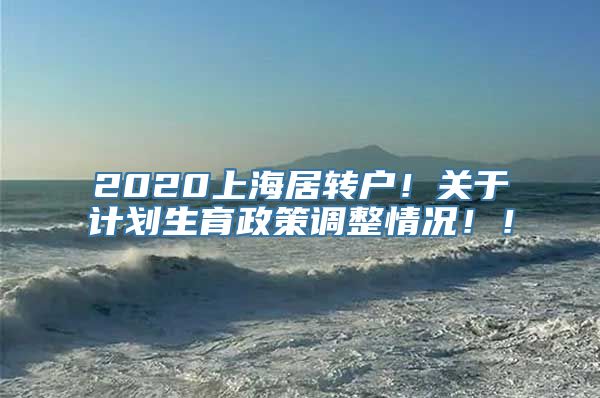 2020上海居转户！关于计划生育政策调整情况！！